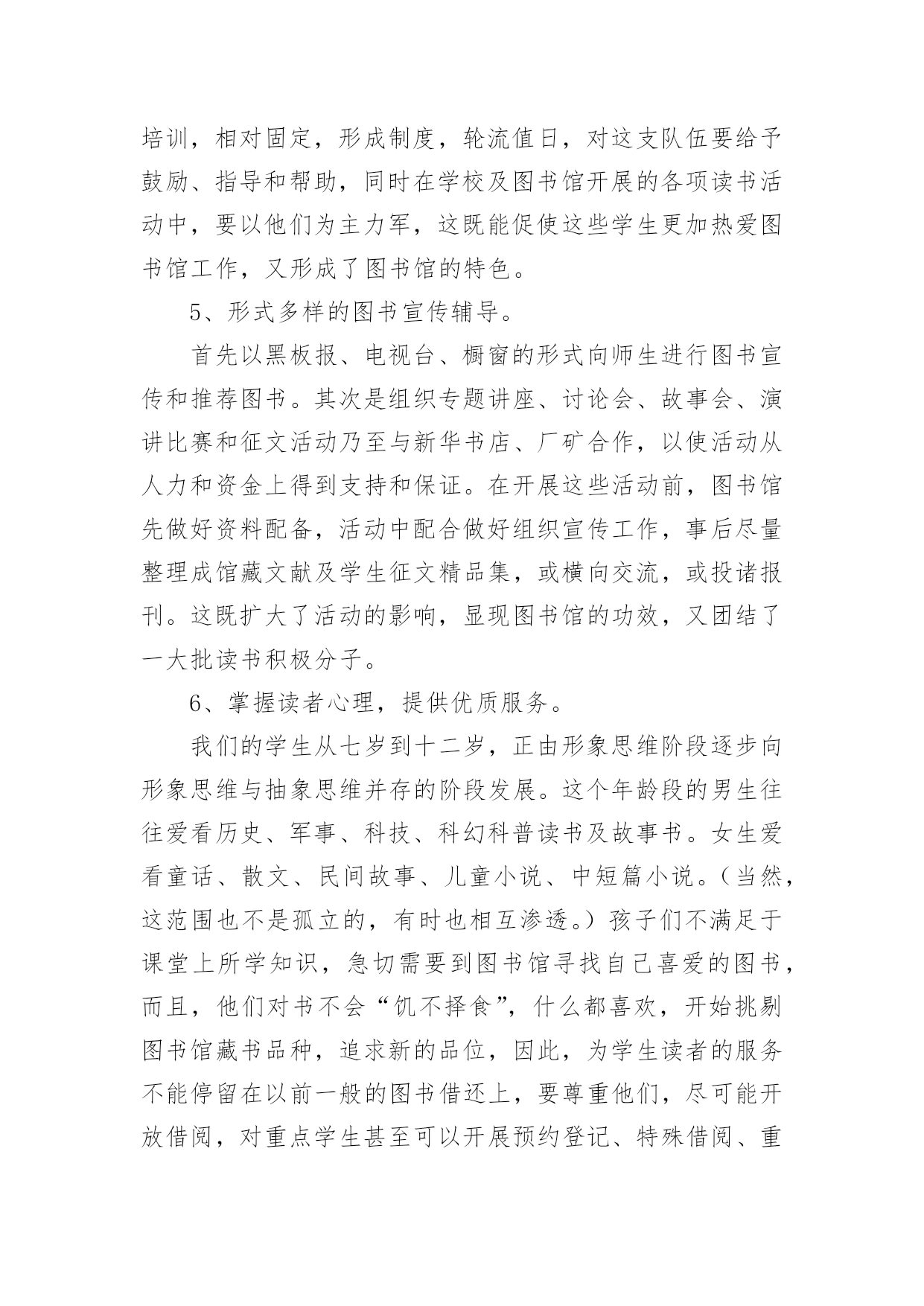 培训，相对固定，形成制度，轮流值日，对这支队伍要给予鼓励、指导和帮助，同时在学校及图书馆开展的各项读书活动中，要以他们为主力军，这既能促使这些学生更加热爱图书馆工作，又形成了图书馆的特色。

5、形式多样的图书宣传辅导。

首先以黑板报、电视台、橱窗的形式向师生进行图书宣传和推荐图书。其次是组织专题讲座、讨论会、故事会、演讲比赛和征文活动乃至与新华书店、厂矿合作，以使活动从人力和资金上得到支持和保证。在开展这些活动前，图书馆先做好资料配备，活动中配合做好组织宣传工作，事后尽量整理成馆藏文献及学生征文精品集，或横向交流，或投诸报刊。这既扩大了活动的影响，显现图书馆的功效，又团结了一大批读书积极分子。

6、掌握读者心理，提供优质服务。

我们的学生从七岁到十二岁，正由形象思维阶段逐步向形象思维与抽象思维并存的阶段发展。这个年龄段的男生往往爱看历史、军事、科技、科幻科普读书及故事书。女生爱看童话、散文、民间故事、儿童小说、中短篇小说。（当然，这范围也不是孤立的，有时也相互渗透。）孩子们不满足于课堂上所学知识，急切需要到图书馆寻找自己喜爱的图书，而且，他们对书不会“饥不择食”，什么都喜欢，开始挑剔图书馆藏书品种，追求新的品位，因此，为学生读者的服务不能停留在以前一般的图书借还上，要尊重他们，尽可能开放借阅，对重点学生甚至可以开展预约登记、特殊借阅、重